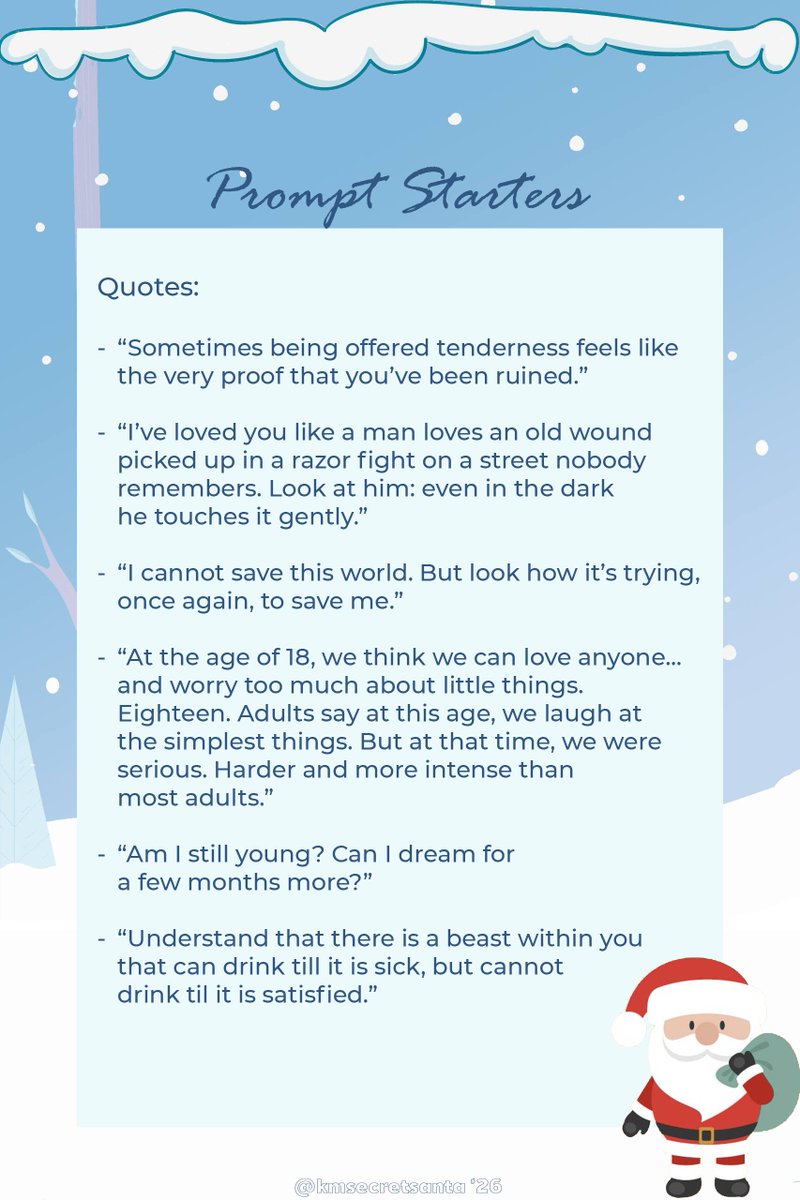 Prompt Starters

Quotes:

- “Sometimes being offered tenderness feels like the very proof that you’ve been ruined.”

- “I’ve loved you like a man loves an old wound picked up in a razor fight on a street nobody remembers. Look at him: even in the dark he touches it gently.”

- “I cannot save this world. But look how it’s trying, once again, to save me.”

- “At the age of 18, we think we can love anyone... and worry too much about little things. Eighteen. Adults say at this age, we laugh at the simplest things. But at that time, we were serious. Harder and more intense than most adults.”

- “Am I still young? Can I dream for a few months more?”

- “Understand that there is a beast within you that can drink till it is sick, but cannot drink til it is satisfied.”

@kmsecretsanta '26